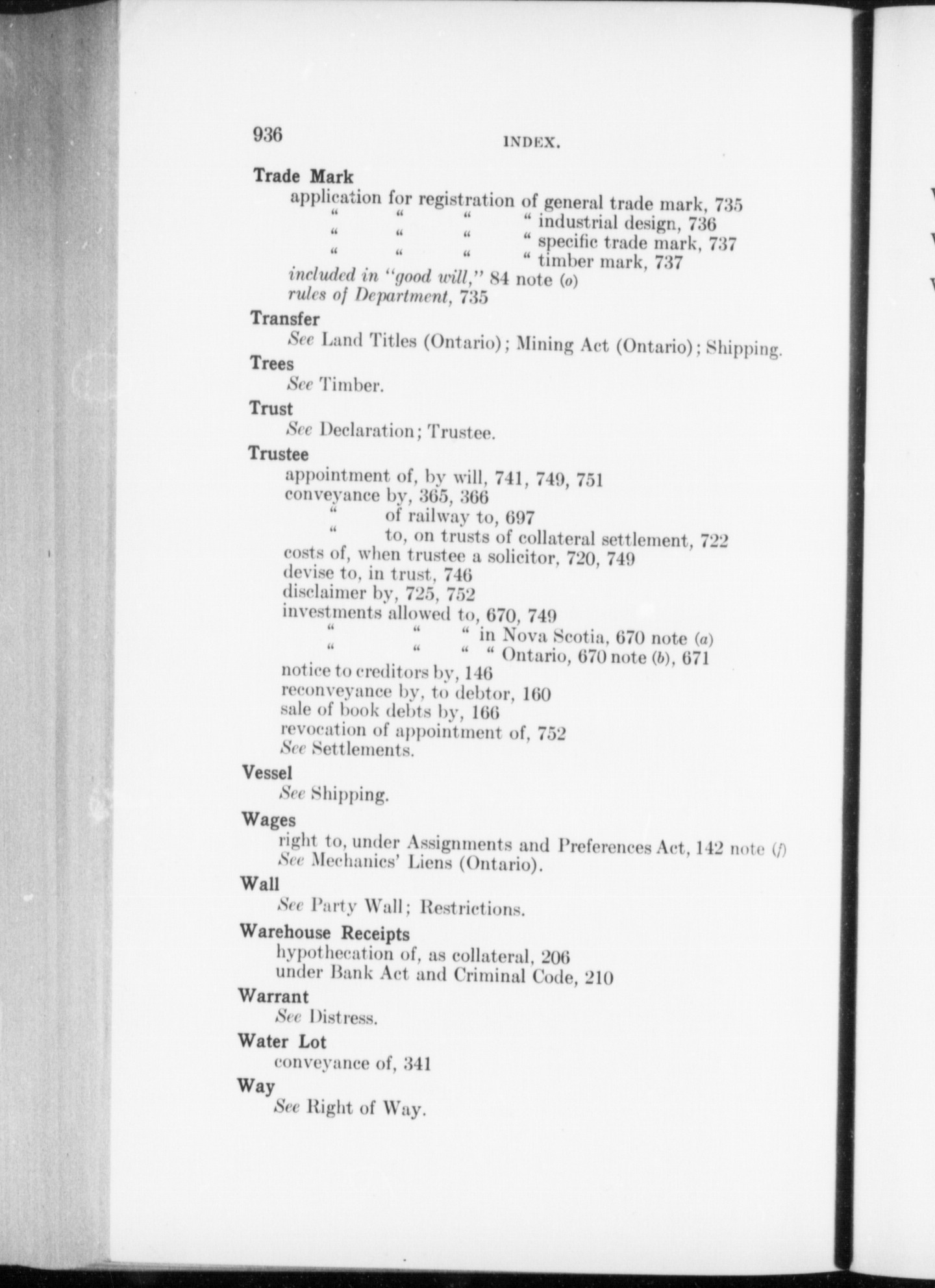 936 INDEX.

Trade Mark
application for registration of general trade mark, 735
" " " " industrial design, 736
" " " " specific trade mark, 737
" " " " timber mark, 737
included in "good will," 84 note (o)
rules of Department, 735

Transfer
See Land Titles (Ontario); Mining Act (Ontario); Shipping.

Trees
See Timber.

Trust
See Declaration; Trustee.

Trustee
appointment of, by will, 741, 749, 751
conveyance by, 365, 366
" of railway to, 697
" to, on trusts of collateral settlement, 722
costs of, when trustee a solicitor, 720, 749
devise to, in trust, 746
disclaimer by, 725, 752
investments allowed to, 670, 749
" " " in Nova Scotia, 670 note (a)
" " " " Ontario, 670 note (b), 671
notice to creditors by, 146
reconveyance by, to debtor, 160
sale of book debts by, 166
revocation of appointment of, 752
See Settlements.

Vessel
See Shipping.

Wages
right to, under Assignments and Preferences Act, 142 note (f)
See Mechanics' Liens (Ontario).

Wall
See Party Wall; Restrictions.

Warehouse Receipts
hypothecation of, as collateral, 206
under Bank Act and Criminal Code, 210

Warrant
See Distress.

Water Lot
conveyance of, 341

Way
See Right of Way.